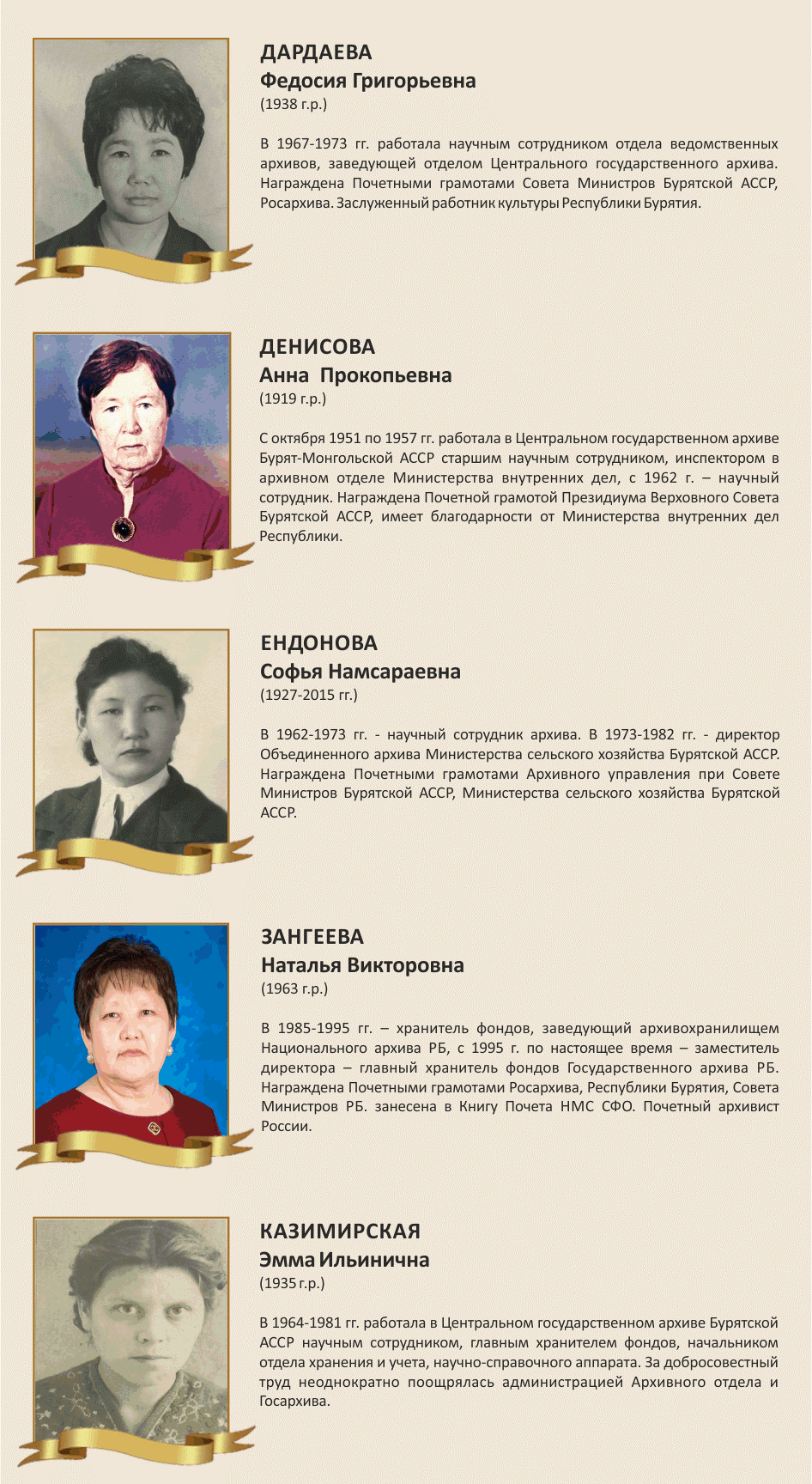 ДАРДАЕВА
Федосия Григорьевна
(1938 г.р.)

В 1967-1973 гг. работала научным сотрудником отдела ведомственных архивов, заведующей отделом Центрального государственного архива. Награждена Почетными грамотами Совета Министров Бурятской АССР, Росархива. Заслуженный работник культуры Республики Бурятия.

ДЕНИСОВА
Анна Прокопьевна
(1919 г.р.)

С октября 1951 по 1957 гг. работала в Центральном государственном архиве Бурят-Монгольской АССР старшим научным сотрудником, инспектором в архивном отделе Министерства внутренних дел, с 1962 г. – научный сотрудник. Награждена Почетной грамотой Президиума Верховного Совета Бурятской АССР, имеет благодарности от Министерства внутренних дел Республики.

ЕНДОНОВА
Софья Намсараевна
(1927-2015 гг.)

В 1962-1973 гг. - научный сотрудник архива. В 1973-1982 гг. - директор Объединенного архива Министерства сельского хозяйства Бурятской АССР. Награждена Почетными грамотами Архивного управления при Совете Министров Бурятской АССР, Министерства сельского хозяйства Бурятской АССР.

ЗАНГЕЕВА
Наталья Викторовна
(1963 г.р.)

В 1985-1995 гг. – хранитель фондов, заведующий архивохранилищем Национального архива РБ, с 1995 г. по настоящее время – заместитель директора – главный хранитель фондов Государственного архива РБ. Награждена Почетными грамотами Росархива, Республики Бурятия, Совета Министров РБ. занесена в Книгу Почета НМС СФО. Почетный архивист России.

КАЗИМИРСКАЯ
Эмма Ильинична
(1935 г.р.)

В 1964-1981 гг. работала в Центральном государственном архиве Бурятской АССР научным сотрудником, главным хранителем фондов, начальником отдела хранения и учета, научно-справочного аппарата. За добросовестный труд неоднократно поощрялась администрацией Архивного отдела и Госархива.